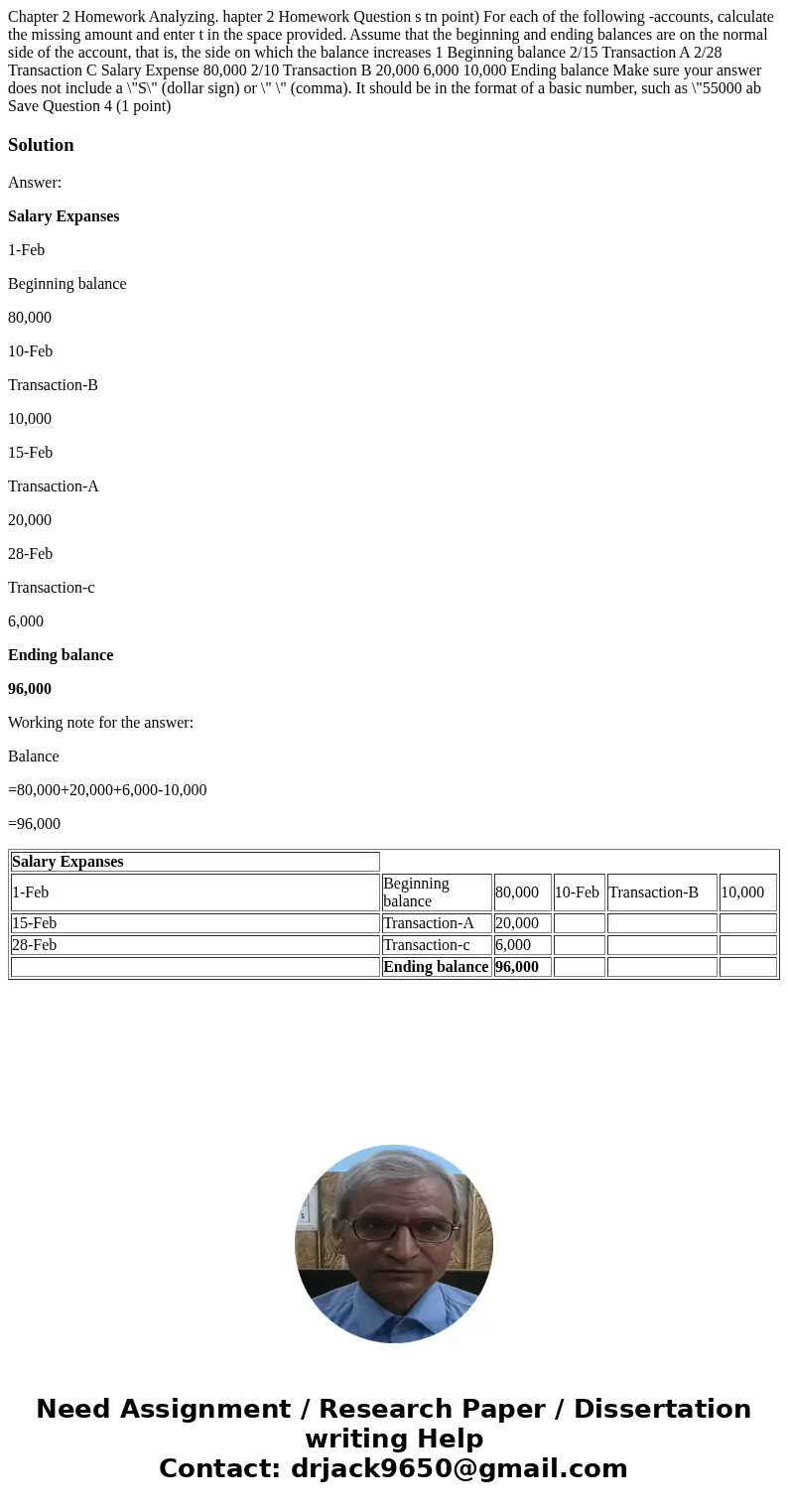 Chapter 2 Homework Analyzing. hapter 2 Homework Question s tn point) For each of the following -accounts, calculate the missing amount and enter t in the space provided. Assume that the beginning and ending balances are on the normal side of the account, that is, the side on which the balance increases 1 Beginning balance 2/15 Transaction A 2/28 Transaction C Salary Expense 80,000 2/10 Transaction B 20,000 6,000 10,000 Ending balance Make sure your answer does not include a \"S\" (dollar sign) or \" \" (comma). It should be in the format of a basic number, such as \"55000 ab Save Question 4 (1 point)

Solution

Answer:

Salary Expanses

1-Feb

Beginning balance

80,000

10-Feb

Transaction-B

10,000

15-Feb

Transaction-A

20,000

28-Feb

Transaction-c

6,000

Ending balance

96,000

Working note for the answer:

Balance

=80,000+20,000+6,000-10,000

=96,000

| Salary Expanses | | | | | |
|---|---|---|---|---|---|
| 1-Feb | Beginning balance | 80,000 | 10-Feb | Transaction-B | 10,000 |
| 15-Feb | Transaction-A | 20,000 | | | |
| 28-Feb | Transaction-c | 6,000 | | | |
| | Ending balance | 96,000 | | | |

Need Assignment / Research Paper / Dissertation writing Help
Contact: drjack9650@gmail.com